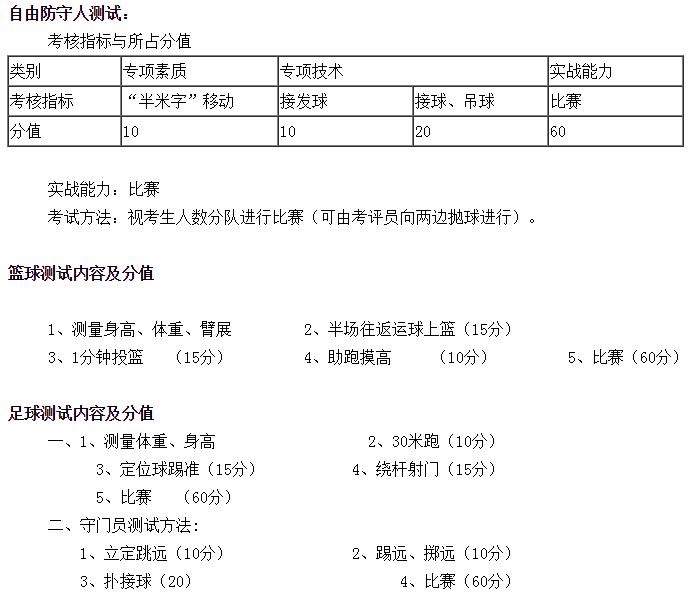 自由防守人测试：

考核指标与所占分值

| 类别 | 专项素质 | 专项技术 | | 实战能力 |
|---|---|---|---|---|
| 考核指标 | “半米字”移动 | 接发球 | 接球、吊球 | 比赛 |
| 分值 | 10 | 10 | 20 | 60 |

实战能力：比赛

考试方法：视考生人数分队进行比赛（可由考评员向两边抛球进行）。

篮球测试内容及分值

1、测量身高、体重、臂展　　2、半场往返运球上篮（15分）

3、1分钟投篮　（15分）　　4、助跑摸高　（10分）　　5、比赛（60分）

足球测试内容及分值

一、1、测量体重、身高　　2、30米跑（10分）

3、定位球踢准（15分）　　4、绕杆射门（15分）

5、比赛　（60分）

二、守门员测试方法：

1、立定跳远（10分）　　2、踢远、掷远（10分）

3、扑接球（20）　　4、比赛（60分）